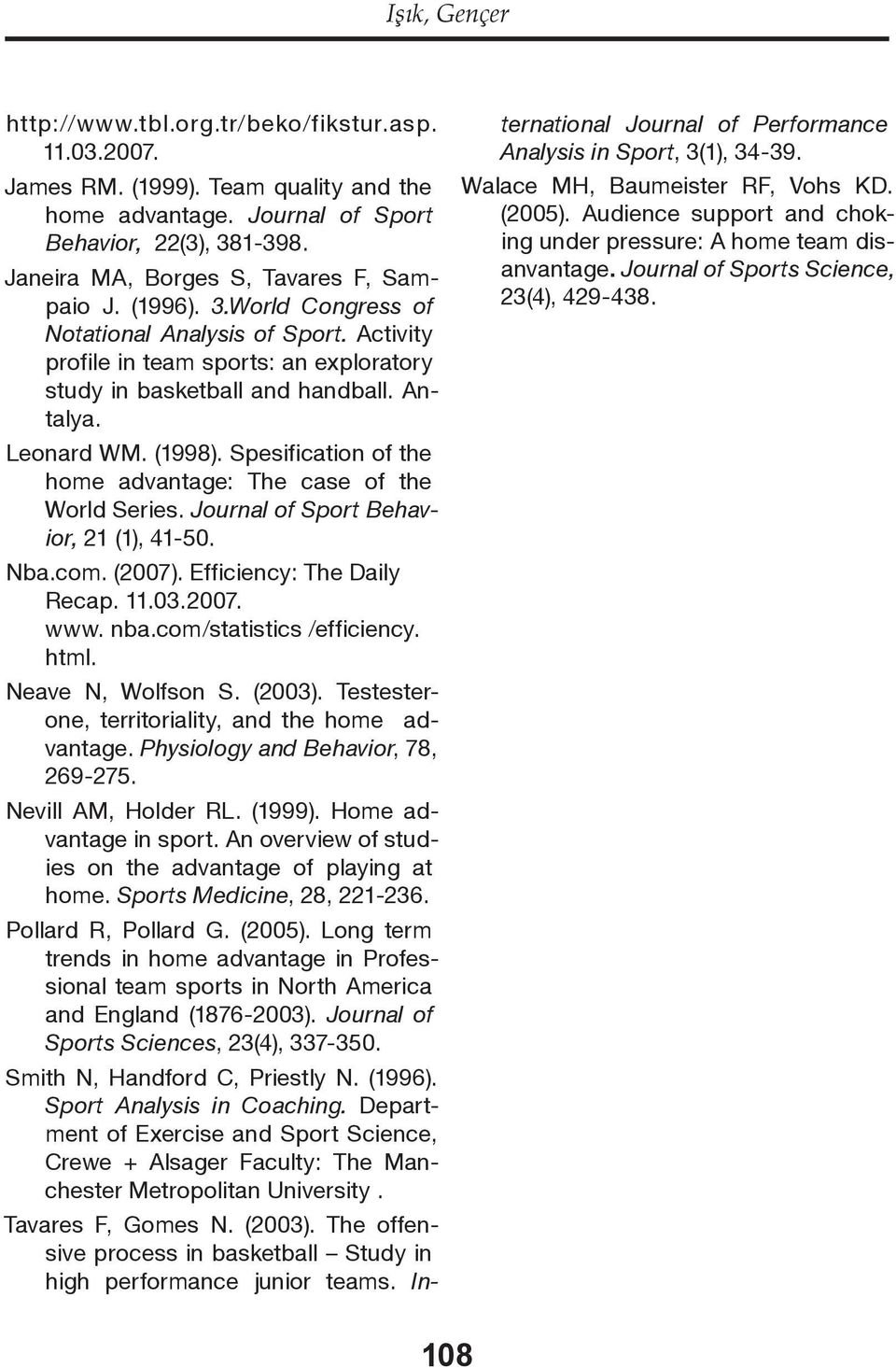 Işık, Gençer

http://www.tbl.org.tr/beko/fikstur.asp. 11.03.2007.

James RM. (1999). Team quality and the home advantage. Journal of Sport Behavior, 22(3), 381-398.

Janeira MA, Borges S, Tavares F, Sampaio J. (1996). 3.World Congress of Notational Analysis of Sport. Activity profile in team sports: an exploratory study in basketball and handball. Antalya.

Leonard WM. (1998). Spesification of the home advantage: The case of the World Series. Journal of Sport Behavior, 21 (1), 41-50.

Nba.com. (2007). Efficiency: The Daily Recap. 11.03.2007. www. nba.com/statistics /efficiency. html.

Neave N, Wolfson S. (2003). Testesterone, territoriality, and the home advantage. Physiology and Behavior, 78, 269-275.

Nevill AM, Holder RL. (1999). Home advantage in sport. An overview of studies on the advantage of playing at home. Sports Medicine, 28, 221-236.

Pollard R, Pollard G. (2005). Long term trends in home advantage in Professional team sports in North America and England (1876-2003). Journal of Sports Sciences, 23(4), 337-350.

Smith N, Handford C, Priestly N. (1996). Sport Analysis in Coaching. Department of Exercise and Sport Science, Crewe + Alsager Faculty: The Manchester Metropolitan University .

Tavares F, Gomes N. (2003). The offensive process in basketball – Study in high performance junior teams. International Journal of Performance Analysis in Sport, 3(1), 34-39.

Walace MH, Baumeister RF, Vohs KD. (2005). Audience support and choking under pressure: A home team disanvantage. Journal of Sports Science, 23(4), 429-438.

108